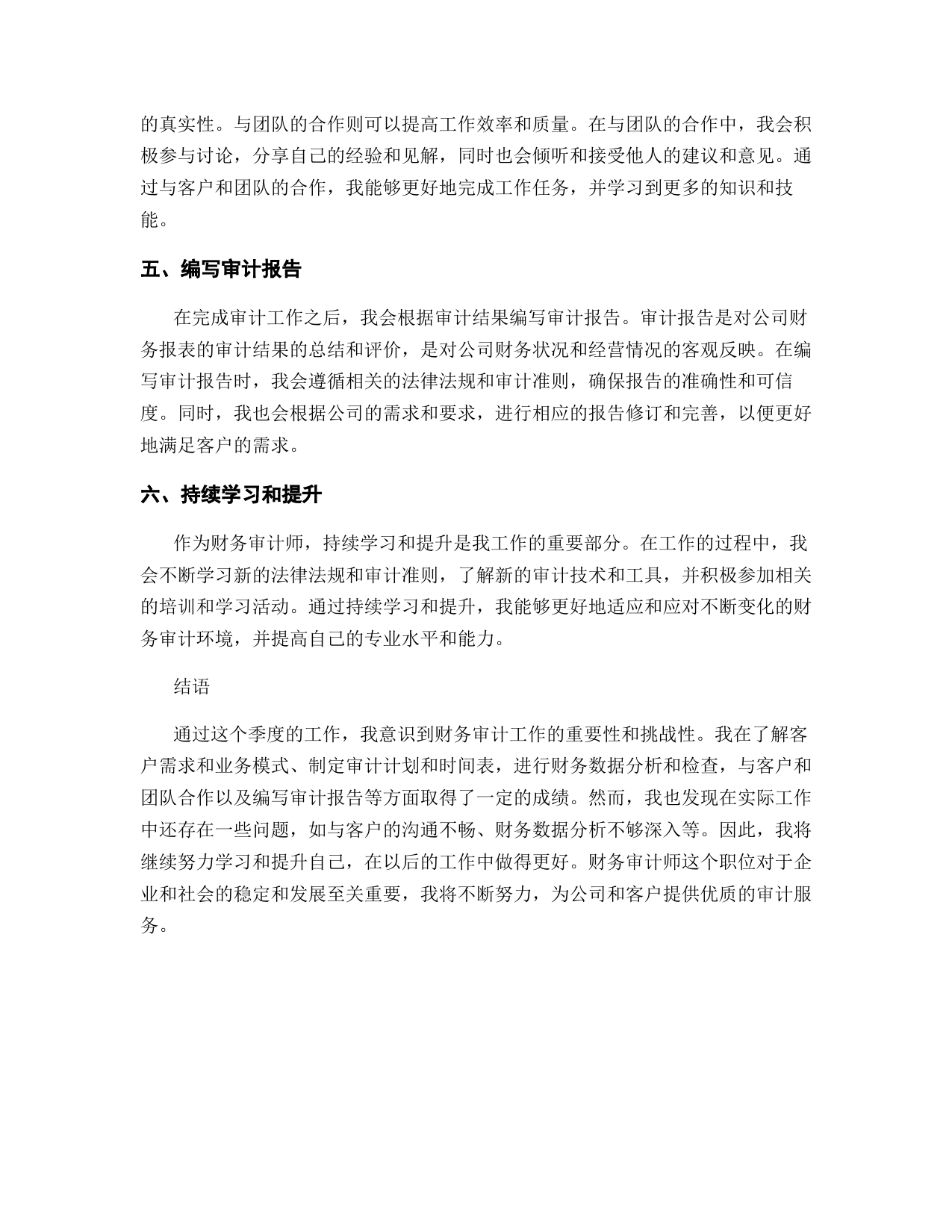 的真实性。与团队的合作则可以提高工作效率和质量。在与团队的合作中，我会积极参与讨论，分享自己的经验和见解，同时也会倾听和接受他人的建议和意见。通过与客户和团队的合作，我能够更好地完成工作任务，并学习到更多的知识和技能。

五、编写审计报告

在完成审计工作之后，我会根据审计结果编写审计报告。审计报告是对公司财务报表的审计结果的总结和评价，是对公司财务状况和经营情况的客观反映。在编写审计报告时，我会遵循相关的法律法规和审计准则，确保报告的准确性和可信度。同时，我也会根据公司的需求和要求，进行相应的报告修订和完善，以便更好地满足客户的需求。

六、持续学习和提升

作为财务审计师，持续学习和提升是我工作的重要部分。在工作的过程中，我会不断学习新的法律法规和审计准则，了解新的审计技术和工具，并积极参加相关的培训和学习活动。通过持续学习和提升，我能够更好地适应和应对不断变化的财务审计环境，并提高自己的专业水平和能力。

结语

通过这个季度的工作，我意识到财务审计工作的重要性和挑战性。我在了解客户需求和业务模式、制定审计计划和时间表，进行财务数据分析和检查，与客户和团队合作以及编写审计报告等方面取得了一定的成绩。然而，我也发现在实际工作中还存在一些问题，如与客户的沟通不畅、财务数据分析不够深入等。因此，我将继续努力学习和提升自己，在以后的工作中做得更好。财务审计师这个职位对于企业和社会的稳定和发展至关重要，我将不断努力，为公司和客户提供优质的审计服务。